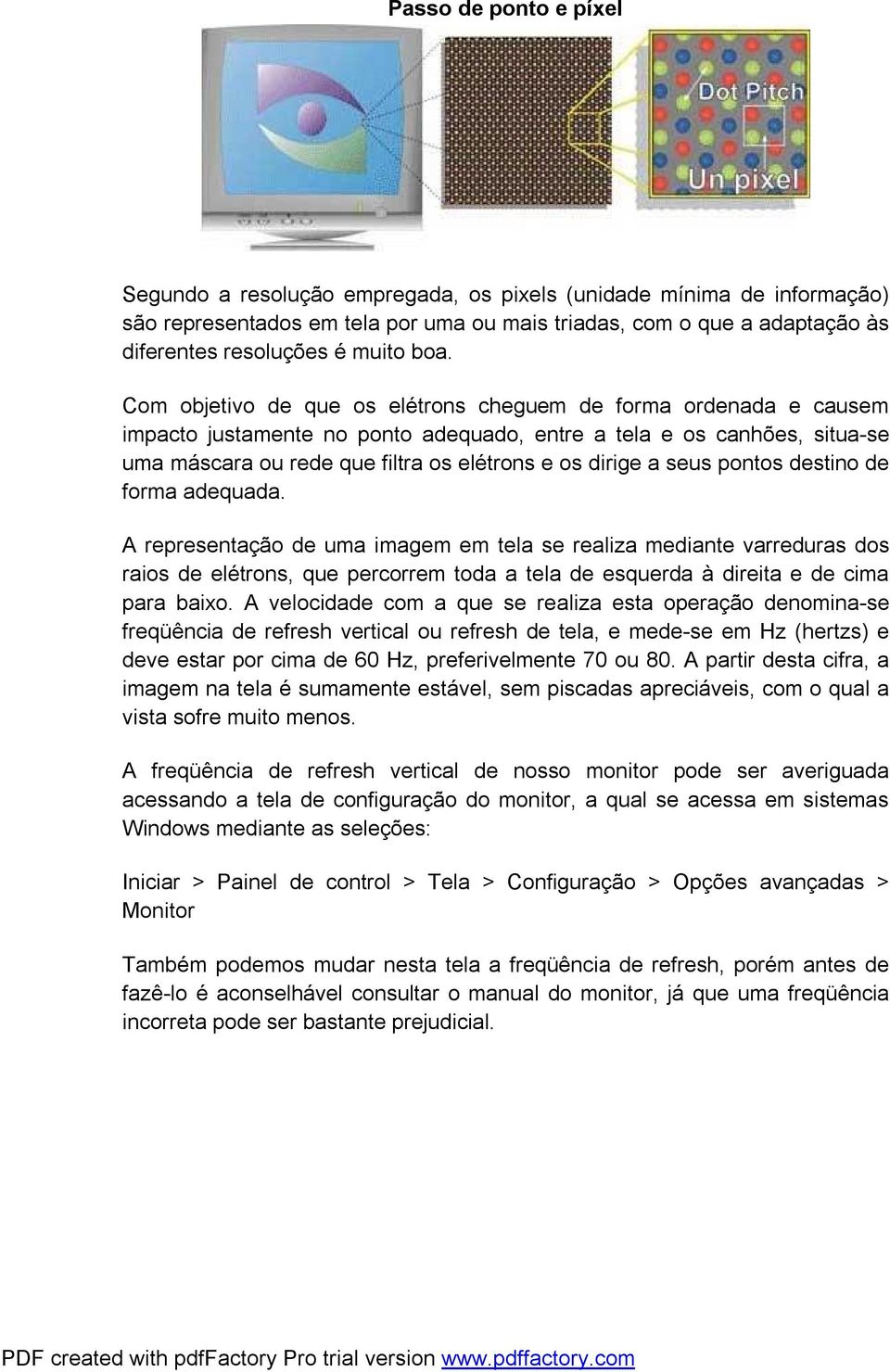 Passo de ponto e píxel

Dot Pitch

Un pixel

Segundo a resolução empregada, os pixels (unidade mínima de informação) são representados em tela por uma ou mais triadas, com o que a adaptação às diferentes resoluções é muito boa.

Com objetivo de que os elétrons cheguem de forma ordenada e causem impacto justamente no ponto adequado, entre a tela e os canhões, situa-se uma máscara ou rede que filtra os elétrons e os dirige a seus pontos destino de forma adequada.

A representação de uma imagem em tela se realiza mediante varreduras dos raios de elétrons, que percorrem toda a tela de esquerda à direita e de cima para baixo. A velocidade com a que se realiza esta operação denomina-se freqüência de refresh vertical ou refresh de tela, e mede-se em Hz (hertzs) e deve estar por cima de 60 Hz, preferivelmente 70 ou 80. A partir desta cifra, a imagem na tela é sumamente estável, sem piscadas apreciáveis, com o qual a vista sofre muito menos.

A freqüência de refresh vertical de nosso monitor pode ser averiguada acessando a tela de configuração do monitor, a qual se acessa em sistemas Windows mediante as seleções:

Iniciar > Painel de control > Tela > Configuração > Opções avançadas > Monitor

Também podemos mudar nesta tela a freqüência de refresh, porém antes de fazê-lo é aconselhável consultar o manual do monitor, já que uma freqüência incorreta pode ser bastante prejudicial.

PDF created with pdfFactory Pro trial version www.pdffactory.com